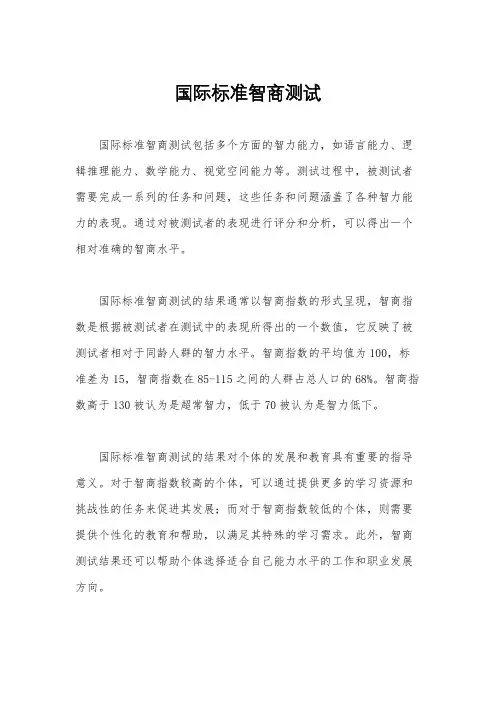 国际标准智商测试

国际标准智商测试包括多个方面的智力能力，如语言能力、逻辑推理能力、数学能力、视觉空间能力等。测试过程中，被测试者需要完成一系列的任务和问题，这些任务和问题涵盖了各种智力能力的表现。通过对被测试者的表现进行评分和分析，可以得出一个相对准确的智商水平。

国际标准智商测试的结果通常以智商指数的形式呈现，智商指数是根据被测试者在测试中的表现所得出的一个数值，它反映了被测试者相对于同龄人群的智力水平。智商指数的平均值为100，标准差为15，智商指数在85-115之间的人群占总人口的68%。智商指数高于130被认为是超常智力，低于70被认为是智力低下。

国际标准智商测试的结果对个体的发展和教育具有重要的指导意义。对于智商指数较高的个体，可以通过提供更多的学习资源和挑战性的任务来促进其发展；而对于智商指数较低的个体，则需要提供个性化的教育和帮助，以满足其特殊的学习需求。此外，智商测试结果还可以帮助个体选择适合自己能力水平的工作和职业发展方向。